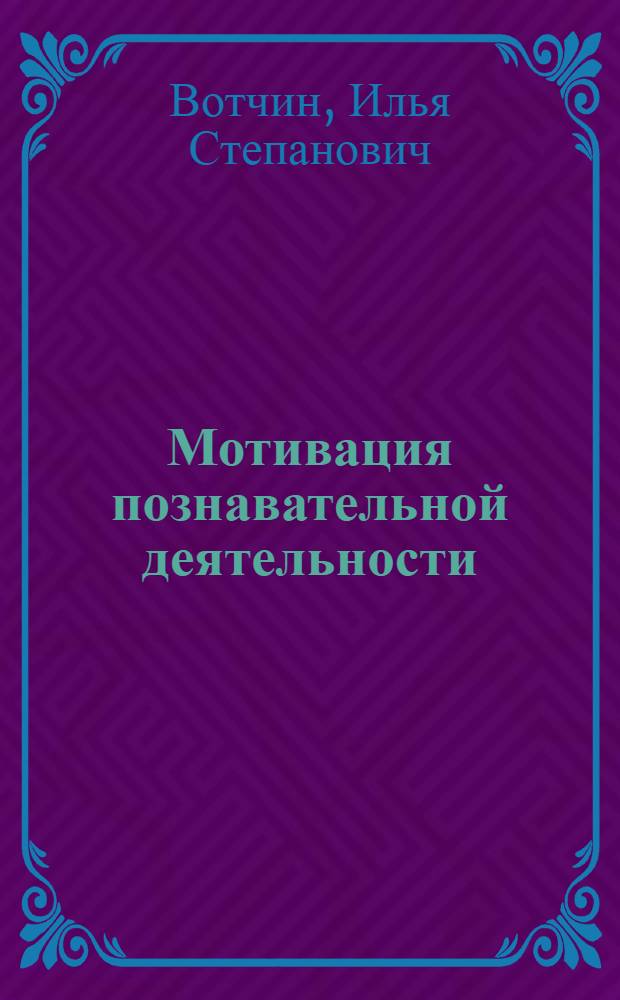 Вотчин, Илья Степанович

Мотивация познавательной деятельности